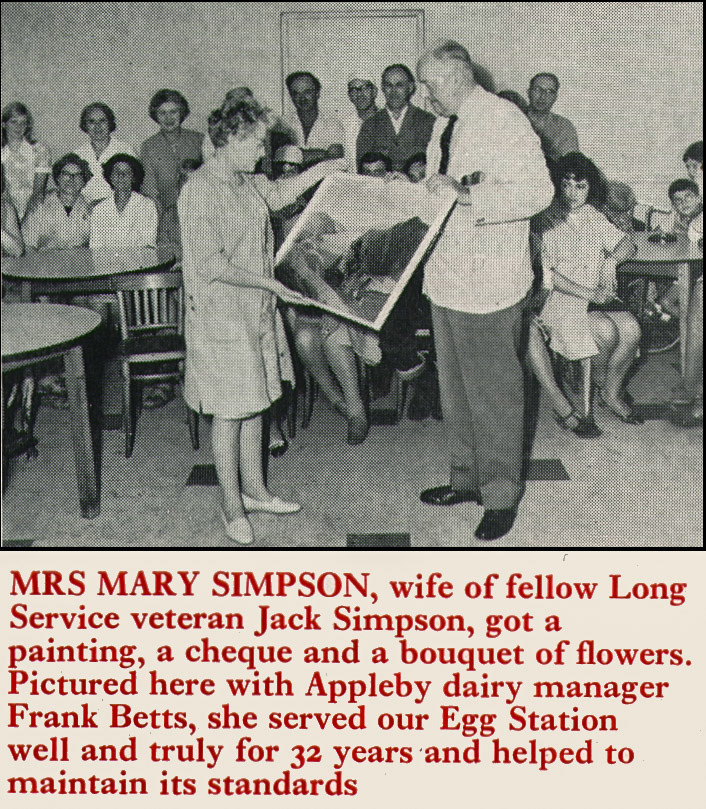 MRS MARY SIMPSON, wife of fellow Long Service veteran Jack Simpson, got a painting, a cheque and a bouquet of flowers. Pictured here with Appleby dairy manager Frank Betts, she served our Egg Station well and truly for 32 years and helped to maintain its standards